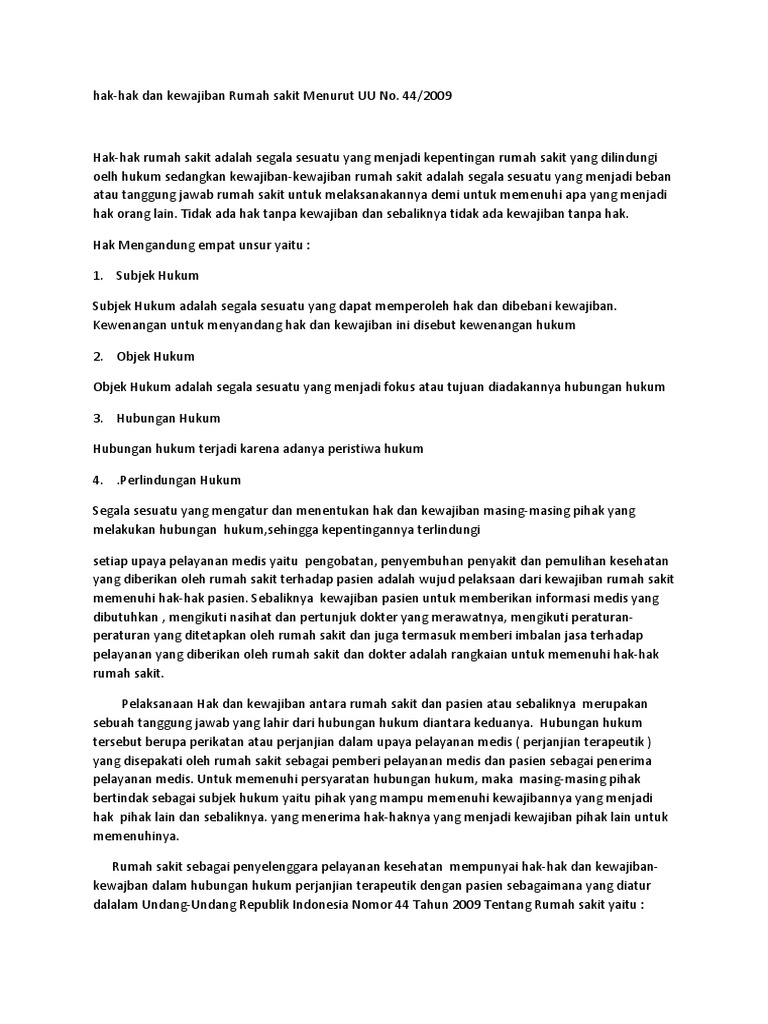 hak-hak dan kewajiban Rumah sakit Menurut UU No. 44/2009

Hak-hak rumah sakit adalah segala sesuatu yang menjadi kepentingan rumah sakit yang dilindungi oelh hukum sedangkan kewajiban-kewajiban rumah sakit adalah segala sesuatu yang menjadi beban atau tanggung jawab rumah sakit untuk melaksanakannya demi untuk memenuhi apa yang menjadi hak orang lain. Tidak ada hak tanpa kewajiban dan sebaliknya tidak ada kewajiban tanpa hak.

Hak Mengandung empat unsur yaitu :

1. Subjek Hukum

Subjek Hukum adalah segala sesuatu yang dapat memperoleh hak dan dibebani kewajiban. Kewenangan untuk menyandang hak dan kewajiban ini disebut kewenangan hukum

2. Objek Hukum

Objek Hukum adalah segala sesuatu yang menjadi fokus atau tujuan diadakannya hubungan hukum

3. Hubungan Hukum

Hubungan hukum terjadi karena adanya peristiwa hukum

4. .Perlindungan Hukum

Segala sesuatu yang mengatur dan menentukan hak dan kewajiban masing-masing pihak yang melakukan hubungan hukum,sehingga kepentingannya terlindungi

setiap upaya pelayanan medis yaitu pengobatan, penyembuhan penyakit dan pemulihan kesehatan yang diberikan oleh rumah sakit terhadap pasien adalah wujud pelaksaan dari kewajiban rumah sakit memenuhi hak-hak pasien. Sebaliknya kewajiban pasien untuk memberikan informasi medis yang dibutuhkan , mengikuti nasihat dan pertunjuk dokter yang merawatnya, mengikuti peraturan-peraturan yang ditetapkan oleh rumah sakit dan juga termasuk memberi imbalan jasa terhadap pelayanan yang diberikan oleh rumah sakit dan dokter adalah rangkaian untuk memenuhi hak-hak rumah sakit.

Pelaksanaan Hak dan kewajiban antara rumah sakit dan pasien atau sebaliknya merupakan sebuah tanggung jawab yang lahir dari hubungan hukum diantara keduanya. Hubungan hukum tersebut berupa perikatan atau perjanjian dalam upaya pelayanan medis ( perjanjian terapeutik ) yang disepakati oleh rumah sakit sebagai pemberi pelayanan medis dan pasien sebagai penerima pelayanan medis. Untuk memenuhi persyaratan hubungan hukum, maka masing-masing pihak bertindak sebagai subjek hukum yaitu pihak yang mampu memenuhi kewajibannya yang menjadi hak pihak lain dan sebaliknya. yang menerima hak-haknya yang menjadi kewajiban pihak lain untuk memenuhinya.

Rumah sakit sebagai penyelenggara pelayanan kesehatan mempunyai hak-hak dan kewajiban-kewajban dalam hubungan hukum perjanjian terapeutik dengan pasien sebagaimana yang diatur dalalam Undang-Undang Republik Indonesia Nomor 44 Tahun 2009 Tentang Rumah sakit yaitu :